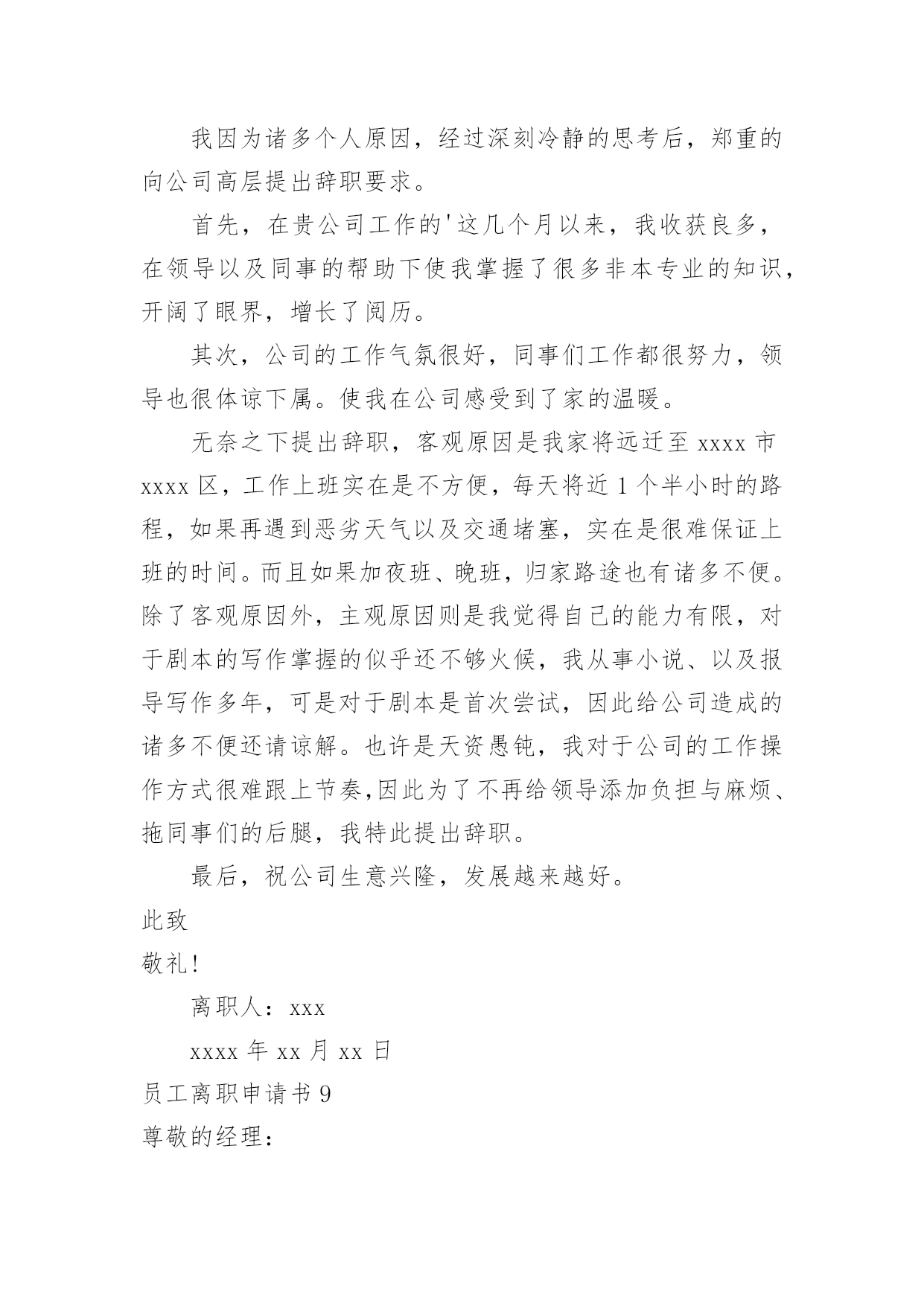 我因为诸多个人原因，经过深刻冷静的思考后，郑重的向公司高层提出辞职要求。

首先，在贵公司工作的'这几个月以来，我收获良多，在领导以及同事的帮助下使我掌握了很多非本专业的知识，开阔了眼界，增长了阅历。

其次，公司的工作气氛很好，同事们工作都很努力，领导也很体谅下属。使我在公司感受到了家的温暖。

无奈之下提出辞职，客观原因是我家将远迁至 xxxx 市 xxxx 区，工作上班实在是不方便，每天将近 1 个半小时的路程，如果再遇到恶劣天气以及交通堵塞，实在是很难保证上班的时间。而且如果加夜班、晚班，归家路途也有诸多不便。除了客观原因外，主观原因则是我觉得自己的能力有限，对于剧本的写作掌握的似乎还不够火候，我从事小说、以及报导写作多年，可是对于剧本是首次尝试，因此给公司造成的诸多不便还请谅解。也许是天资愚钝，我对于公司的工作操作方式很难跟上节奏,因此为了不再给领导添加负担与麻烦、拖同事们的后腿，我特此提出辞职。

最后，祝公司生意兴隆，发展越来越好。

此致

敬礼!

离职人：xxx

xxxx 年 xx 月 xx 日

员工离职申请书 9

尊敬的经理：